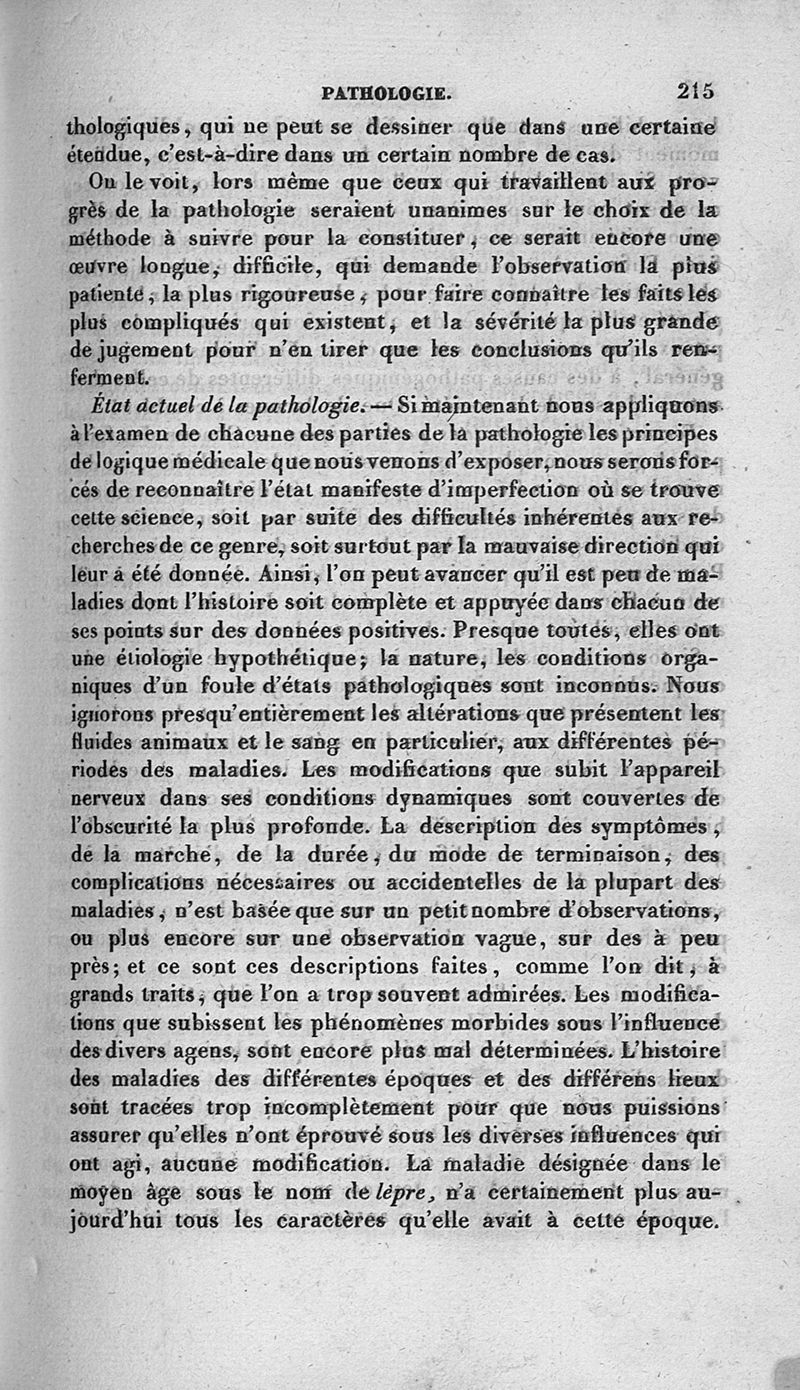 PATHOLOGIE. 215

thologiques, qui ne peut se dessiner que dans une certaine étendue, c'est-à-dire dans un certain nombre de cas.

On le voit, lors même que ceux qui travaillent aux progrès de la pathologie seraient unanimes sur le choix de la méthode à suivre pour la constituer, ce serait encore une œuvre longue, difficile, qui demande l'observation la plus patiente, la plus rigoureuse, pour faire connaître les faits les plus compliqués qui existent, et la sévérité la plus grande de jugement pour n'en tirer que les conclusions qu'ils renferment.

État actuel de la pathologie. — Si maintenant nous appliquons à l'examen de chacune des parties de la pathologie les principes de logique médicale que nous venons d'exposer, nous serons forcés de reconnaître l'état manifeste d'imperfection où se trouve cette science, soit par suite des difficultés inhérentes aux recherches de ce genre, soit surtout par la mauvaise direction qui leur a été donnée. Ainsi, l'on peut avancer qu'il est peu de maladies dont l'histoire soit complète et appuyée dans chacun de ses points sur des données positives. Presque toutes, elles ont une étiologie hypothétique; la nature, les conditions organiques d'un foule d'états pathologiques sont inconnus. Nous ignorons presqu'entièrement les altérations que présentent les fluides animaux et le sang en particulier, aux différentes périodes des maladies. Les modifications que subit l'appareil nerveux dans ses conditions dynamiques sont couvertes de l'obscurité la plus profonde. La description des symptômes, de la marche, de la durée, du mode de terminaison, des complications nécessaires ou accidentelles de la plupart des maladies, n'est basée que sur un petit nombre d'observations, ou plus encore sur une observation vague, sur des à peu près; et ce sont ces descriptions faites, comme l'on dit, à grands traits, que l'on a trop souvent admirées. Les modifications que subissent les phénomènes morbides sous l'influence des divers agens, sont encore plus mal déterminées. L'histoire des maladies des différentes époques et des différens lieux sont tracées trop incomplètement pour que nous puissions assurer qu'elles n'ont éprouvé sous les diverses influences qui ont agi, aucune modification. La maladie désignée dans le moyen âge sous le nom de lèpre, n'a certainement plus aujourd'hui tous les caractères qu'elle avait à cette époque.